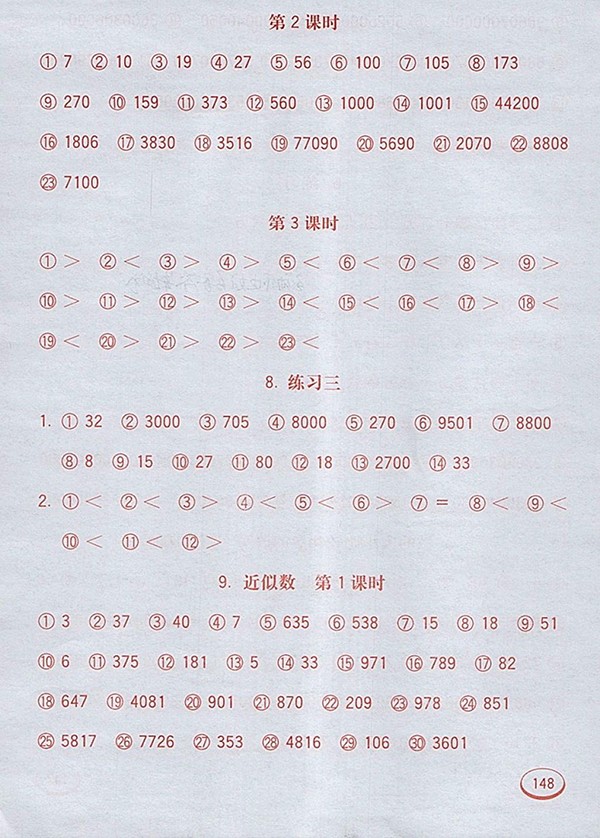 第 2 课时

① 7 ② 10 ③ 19 ④ 27 ⑤ 56 ⑥ 100 ⑦ 105 ⑧ 173

⑨ 270 ⑩ 159 ⑪ 373 ⑫ 560 ⑬ 1000 ⑭ 1001 ⑮ 44200

⑯ 1806 ⑰ 3830 ⑱ 3516 ⑲ 77090 ⑳ 5690 ㉑ 2070 ㉒ 8808

㉓ 7100

第 3 课时

① > ② < ③ > ④ > ⑤ < ⑥ < ⑦ < ⑧ > ⑨ >

⑩ > ⑪ > ⑫ > ⑬ > ⑭ < ⑮ < ⑯ < ⑰ > ⑱ <

⑲ < ⑳ > ㉑ > ㉒ > ㉓ <

8. 练习三

1. ① 32 ② 3000 ③ 705 ④ 8000 ⑤ 270 ⑥ 9501 ⑦ 8800

⑧ 8 ⑨ 15 ⑩ 27 ⑪ 80 ⑫ 18 ⑬ 2700 ⑭ 33

2. ① < ② < ③ > ④ < ⑤ < ⑥ > ⑦ = ⑧ < ⑨ <

⑩ < ⑪ < ⑫ >

9. 近似数 第 1 课时

① 3 ② 37 ③ 40 ④ 7 ⑤ 635 ⑥ 538 ⑦ 15 ⑧ 18 ⑨ 51

⑩ 6 ⑪ 375 ⑫ 181 ⑬ 5 ⑭ 33 ⑮ 971 ⑯ 789 ⑰ 82

⑱ 647 ⑲ 4081 ⑳ 901 ㉑ 870 ㉒ 209 ㉓ 978 ㉔ 851

㉕ 5817 ㉖ 7726 ㉗ 353 ㉘ 4816 ㉙ 106 ㉚ 3601

148